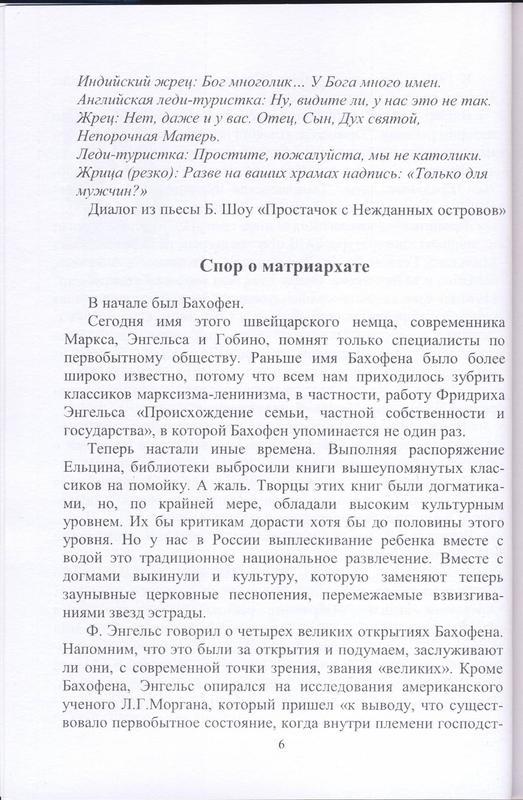 Индийский жрец: Бог многолик… У Бога много имен.
Английская леди-туристка: Ну, видите ли, у нас это не так.
Жрец: Нет, даже и у вас. Отец, Сын, Дух святой, Непорочная Матерь.
Леди-туристка: Простите, пожалуйста, мы не католики.
Жрица (резко): Разве на ваших храмах надпись: «Только для мужчин?»

Диалог из пьесы Б. Шоу «Простачок с Нежданных островов»

Спор о матриархате

В начале был Бахофен.

Сегодня имя этого швейцарского немца, современника Маркса, Энгельса и Гобино, помнят только специалисты по первобытному обществу. Раньше имя Бахофена было более широко известно, потому что всем нам приходилось зубрить классиков марксизма-ленинизма, в частности, работу Фридриха Энгельса «Происхождение семьи, частной собственности и государства», в которой Бахофен упоминается не один раз.

Теперь настали иные времена. Выполняя распоряжение Ельцина, библиотеки выбросили книги вышеупомянутых классиков на помойку. А жаль. Творцы этих книг были догматиками, но, по крайней мере, обладали высоким культурным уровнем. Их бы критикам дорасти хотя бы до половины этого уровня. Но у нас в России выплескивание ребенка вместе с водой это традиционное национальное развлечение. Вместе с догмами выкинули и культуру, которую заменяют теперь заунывные церковные песнопения, перемежаемые взвизгиваниями звезд эстрады.

Ф. Энгельс говорил о четырех великих открытиях Бахофена. Напомним, что это были за открытия и подумаем, заслуживают ли они, с современной точки зрения, звания «великих». Кроме Бахофена, Энгельс опирался на исследования американского ученого Л.Г.Моргана, который пришел «к выводу, что существовало первобытное состояние, когда внутри племени господст-

6